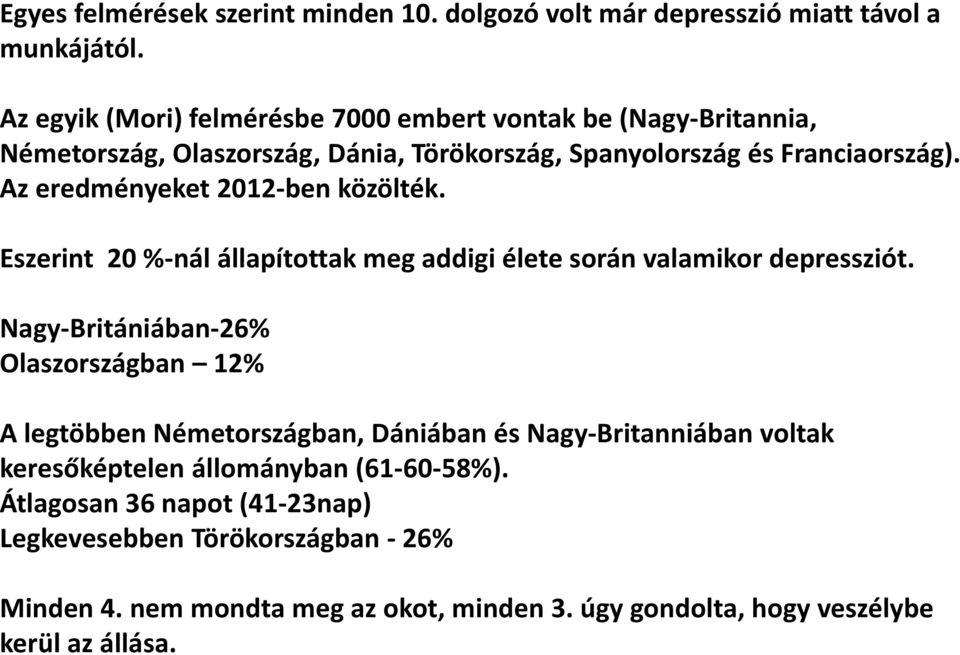 Egyes felmérések szerint minden 10. dolgozó volt már depresszió miatt távol a munkájától.

Az egyik (Mori) felmérésbe 7000 embert vontak be (Nagy-Britannia, Németország, Olaszország, Dánia, Törökország, Spanyolország és Franciaország). Az eredményeket 2012-ben közölték.

Eszerint 20 %-nál állapítottak meg addigi élete során valamikor depressziót.

Nagy-Britániában-26%
Olaszországban – 12%

A legtöbben Németországban, Dániában és Nagy-Britanniában voltak keresőképtelen állományban (61-60-58%).
Átlagosan 36 napot (41-23nap)
Legkevesebben Törökországban - 26%

Minden 4. nem mondta meg az okot, minden 3. úgy gondolta, hogy veszélybe kerül az állása.